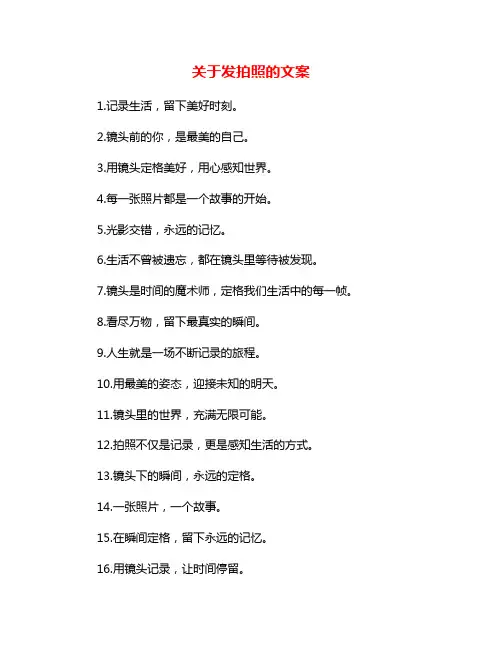 关于发拍照的文案

1.记录生活，留下美好时刻。

2.镜头前的你，是最美的自己。

3.用镜头定格美好，用心感知世界。

4.每一张照片都是一个故事的开始。

5.光影交错，永远的记忆。

6.生活不曾被遗忘，都在镜头里等待被发现。

7.镜头是时间的魔术师，定格我们生活中的每一帧。

8.看尽万物，留下最真实的瞬间。

9.人生就是一场不断记录的旅程。

10.用最美的姿态，迎接未知的明天。

11.镜头里的世界，充满无限可能。

12.拍照不仅是记录，更是感知生活的方式。

13.镜头下的瞬间，永远的定格。

14.一张照片，一个故事。

15.在瞬间定格，留下永远的记忆。

16.用镜头记录，让时间停留。